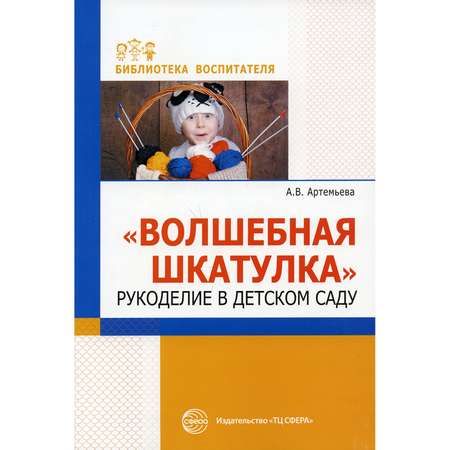 БИБЛИОТЕКА ВОСПИТАТЕЛЯ

А.В. Артемьева

«ВОЛШЕБНАЯ ШКАТУЛКА»
РУКОДЕЛИЕ В ДЕТСКОМ САДУ

СФЕРА

Издательство «ТЦ СФЕРА»